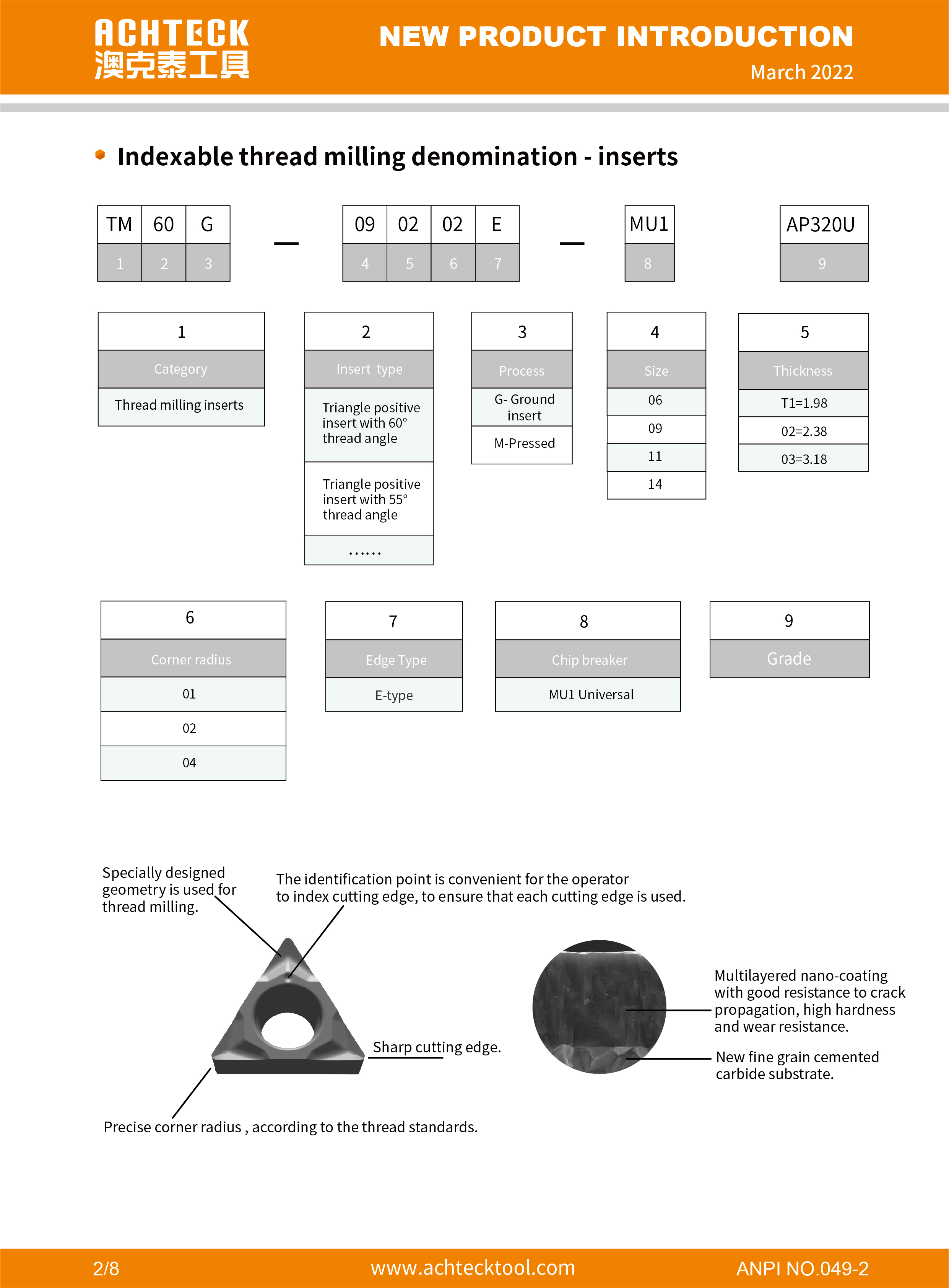 ACHTECK
澳克泰工具

NEW PRODUCT INTRODUCTION
March 2022

Indexable thread milling denomination - inserts

| TM | 60 | G |
|---|---|---|
| 1 | 2 | 3 |

—

| 09 | 02 | 02 | E |
|---|---|---|---|
| 4 | 5 | 6 | 7 |

—

| MU1 |
|---|
| 8 |

| AP320U |
|---|
| 9 |

| 1 |
|---|
| Category |
| Thread milling inserts |

| 2 |
|---|
| Insert type |
| Triangle positive insert with 60° thread angle |
| Triangle positive insert with 55° thread angle |
| …… |

| 3 |
|---|
| Process |
| G- Ground insert |
| M-Pressed |

| 4 |
|---|
| Size |
| 06 |
| 09 |
| 11 |
| 14 |

| 5 |
|---|
| Thickness |
| T1=1.98 |
| 02=2.38 |
| 03=3.18 |

| 6 |
|---|
| Corner radius |
| 01 |
| 02 |
| 04 |

| 7 |
|---|
| Edge Type |
| E-type |

| 8 |
|---|
| Chip breaker |
| MU1 Universal |

| 9 |
|---|
| Grade |

Specially designed geometry is used for thread milling.

The identification point is convenient for the operator to index cutting edge, to ensure that each cutting edge is used.

Sharp cutting edge.

Precise corner radius , according to the thread standards.

Multilayered nano-coating with good resistance to crack propagation, high hardness and wear resistance.

New fine grain cemented carbide substrate.

2/8
www.achtecktool.com
ANPI NO.049-2